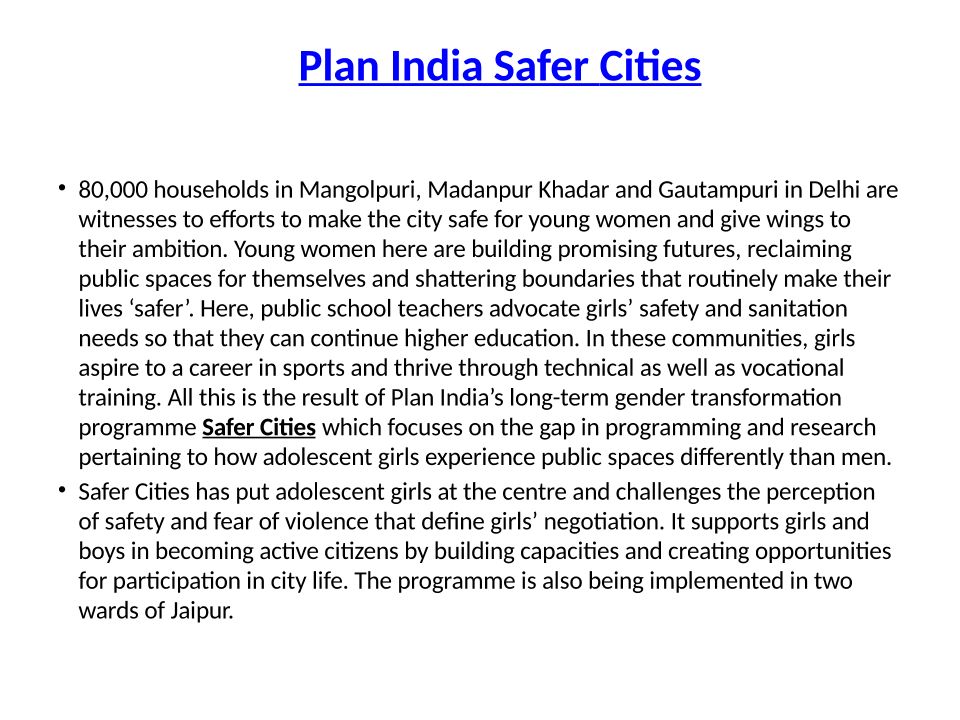 Plan India Safer Cities

• 80,000 households in Mangolpuri, Madanpur Khadar and Gautampuri in Delhi are witnesses to efforts to make the city safe for young women and give wings to their ambition. Young women here are building promising futures, reclaiming public spaces for themselves and shattering boundaries that routinely make their lives ‘safer’. Here, public school teachers advocate girls’ safety and sanitation needs so that they can continue higher education. In these communities, girls aspire to a career in sports and thrive through technical as well as vocational training. All this is the result of Plan India’s long-term gender transformation programme Safer Cities which focuses on the gap in programming and research pertaining to how adolescent girls experience public spaces differently than men.

• Safer Cities has put adolescent girls at the centre and challenges the perception of safety and fear of violence that define girls’ negotiation. It supports girls and boys in becoming active citizens by building capacities and creating opportunities for participation in city life. The programme is also being implemented in two wards of Jaipur.